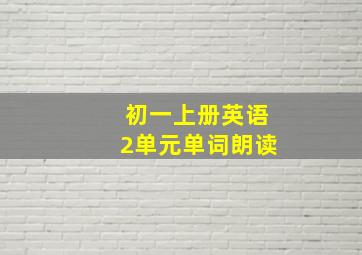 初一上册英语
2单元单词朗读